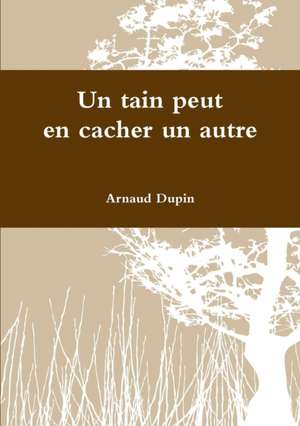 Un tain peut
en cacher un autre

Arnaud Dupin